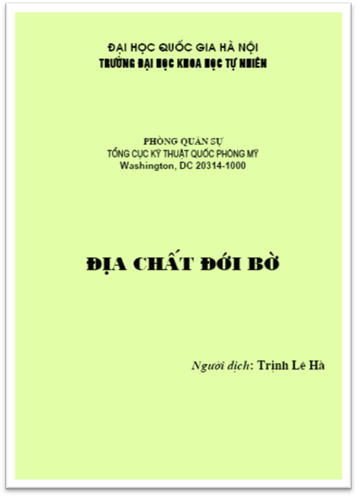 ĐẠI HỌC QUỐC GIA HÀ NỘI
TRƯỜNG ĐẠI HỌC KHOA HỌC TỰ NHIÊN

PHÒNG QUÂN SỰ
TỔNG CỤC KỸ THUẬT QUỐC PHÒNG MỸ
Washington, DC 20314-1000

ĐỊA CHẤT ĐỚI BỜ

Người dịch: Trịnh Lê Hà